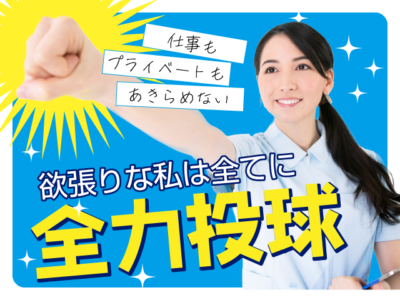 仕事も
プライベートも
あきらめない

欲張りな私は全てに
全力投球